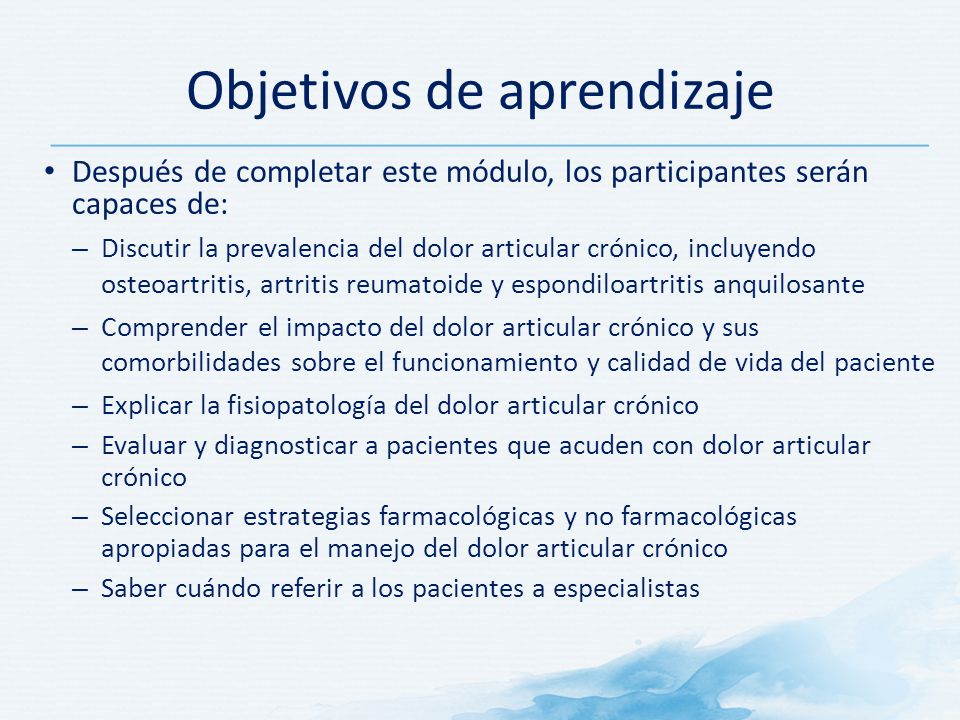 Objetivos de aprendizaje

• Después de completar este módulo, los participantes serán capaces de:

– Discutir la prevalencia del dolor articular crónico, incluyendo osteoartritis, artritis reumatoide y espondiloartritis anquilosante

– Comprender el impacto del dolor articular crónico y sus comorbilidades sobre el funcionamiento y calidad de vida del paciente

– Explicar la fisiopatología del dolor articular crónico

– Evaluar y diagnosticar a pacientes que acuden con dolor articular crónico

– Seleccionar estrategias farmacológicas y no farmacológicas apropiadas para el manejo del dolor articular crónico

– Saber cuándo referir a los pacientes a especialistas